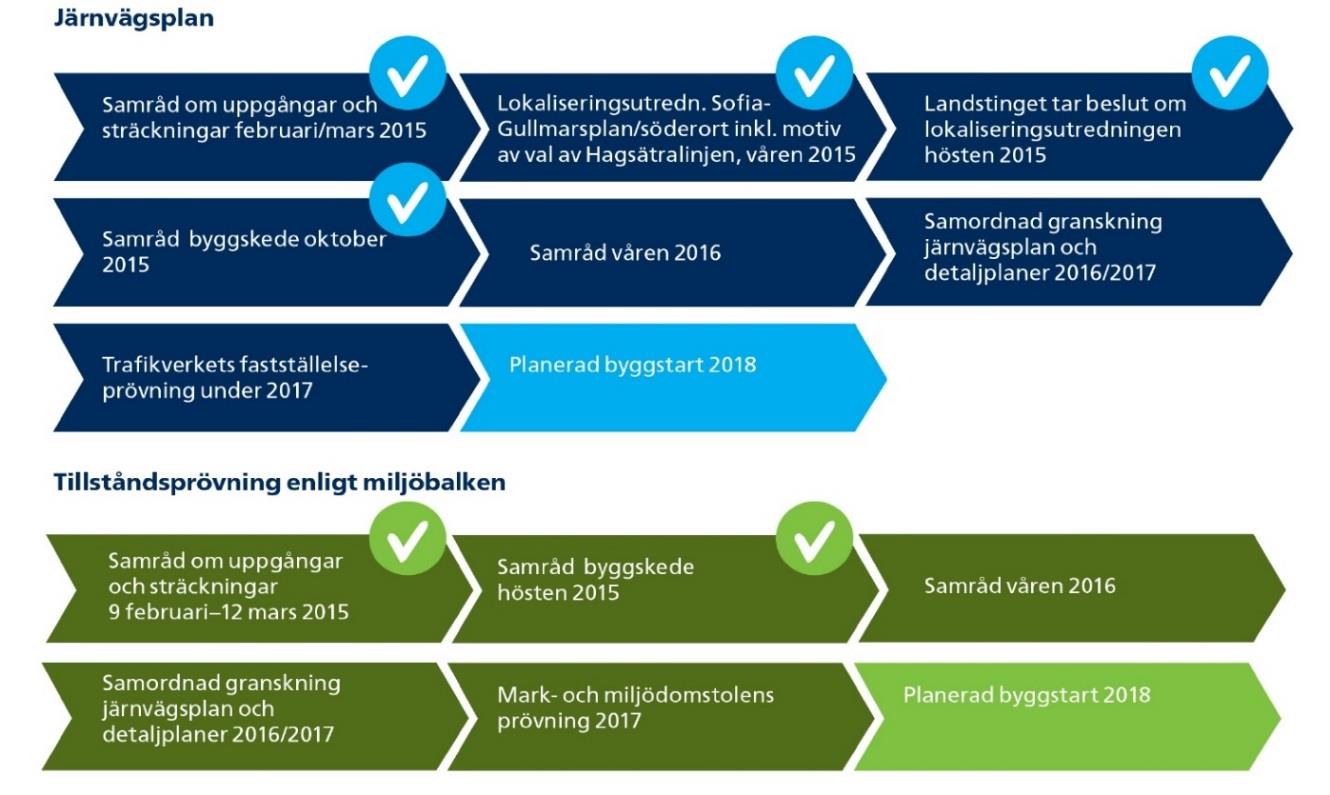 Järnvägsplan

Samråd om uppgångar och sträckningar februari/mars 2015

Lokaliseringsutredn. Sofia-Gullmarsplan/söderort inkl. motiv av val av Hagsätralinjen, våren 2015

Landstinget tar beslut om lokaliseringsutredningen hösten 2015

Samråd byggskede oktober 2015

Samråd våren 2016

Samordnad granskning järnvägsplan och detaljplaner 2016/2017

Trafikverkets fastställelseprövning under 2017

Planerad byggstart 2018

Tillståndsprövning enligt miljöbalken

Samråd om uppgångar och sträckningar 9 februari–12 mars 2015

Samråd byggskede hösten 2015

Samråd våren 2016

Samordnad granskning järnvägsplan och detaljplaner 2016/2017

Mark- och miljödomstolens prövning 2017

Planerad byggstart 2018